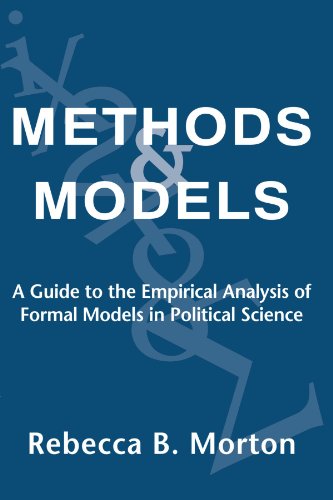 METHODS
&
MODELS

A Guide to the Empirical Analysis of Formal Models in Political Science

Rebecca B. Morton